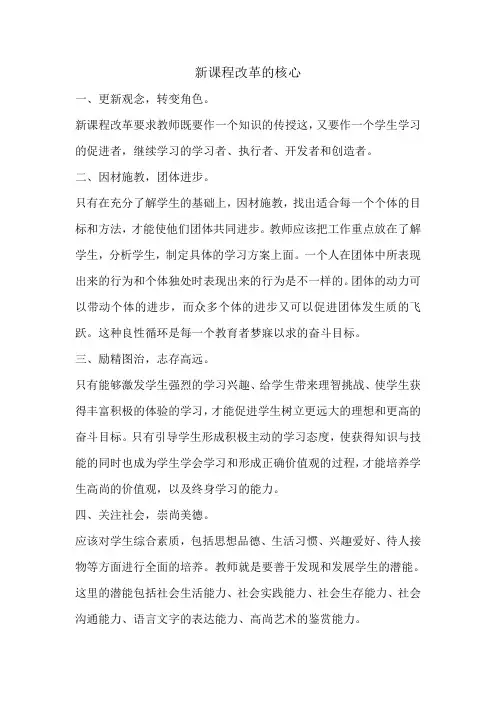 新课程改革的核心

一、更新观念，转变角色。

新课程改革要求教师既要作一个知识的传授这，又要作一个学生学习的促进者，继续学习的学习者、执行者、开发者和创造者。

二、因材施教，团体进步。

只有在充分了解学生的基础上，因材施教，找出适合每一个个体的目标和方法，才能使他们团体共同进步。教师应该把工作重点放在了解学生，分析学生，制定具体的学习方案上面。一个人在团体中所表现出来的行为和个体独处时表现出来的行为是不一样的。团体的动力可以带动个体的进步，而众多个体的进步又可以促进团体发生质的飞跃。这种良性循环是每一个教育者梦寐以求的奋斗目标。

三、励精图治，志存高远。

只有能够激发学生强烈的学习兴趣、给学生带来理智挑战、使学生获得丰富积极的体验的学习，才能促进学生树立更远大的理想和更高的奋斗目标。只有引导学生形成积极主动的学习态度，使获得知识与技能的同时也成为学生学会学习和形成正确价值观的过程，才能培养学生高尚的价值观，以及终身学习的能力。

四、关注社会，崇尚美德。

应该对学生综合素质，包括思想品德、生活习惯、兴趣爱好、待人接物等方面进行全面的培养。教师就是要善于发现和发展学生的潜能。这里的潜能包括社会生活能力、社会实践能力、社会生存能力、社会沟通能力、语言文字的表达能力、高尚艺术的鉴赏能力。